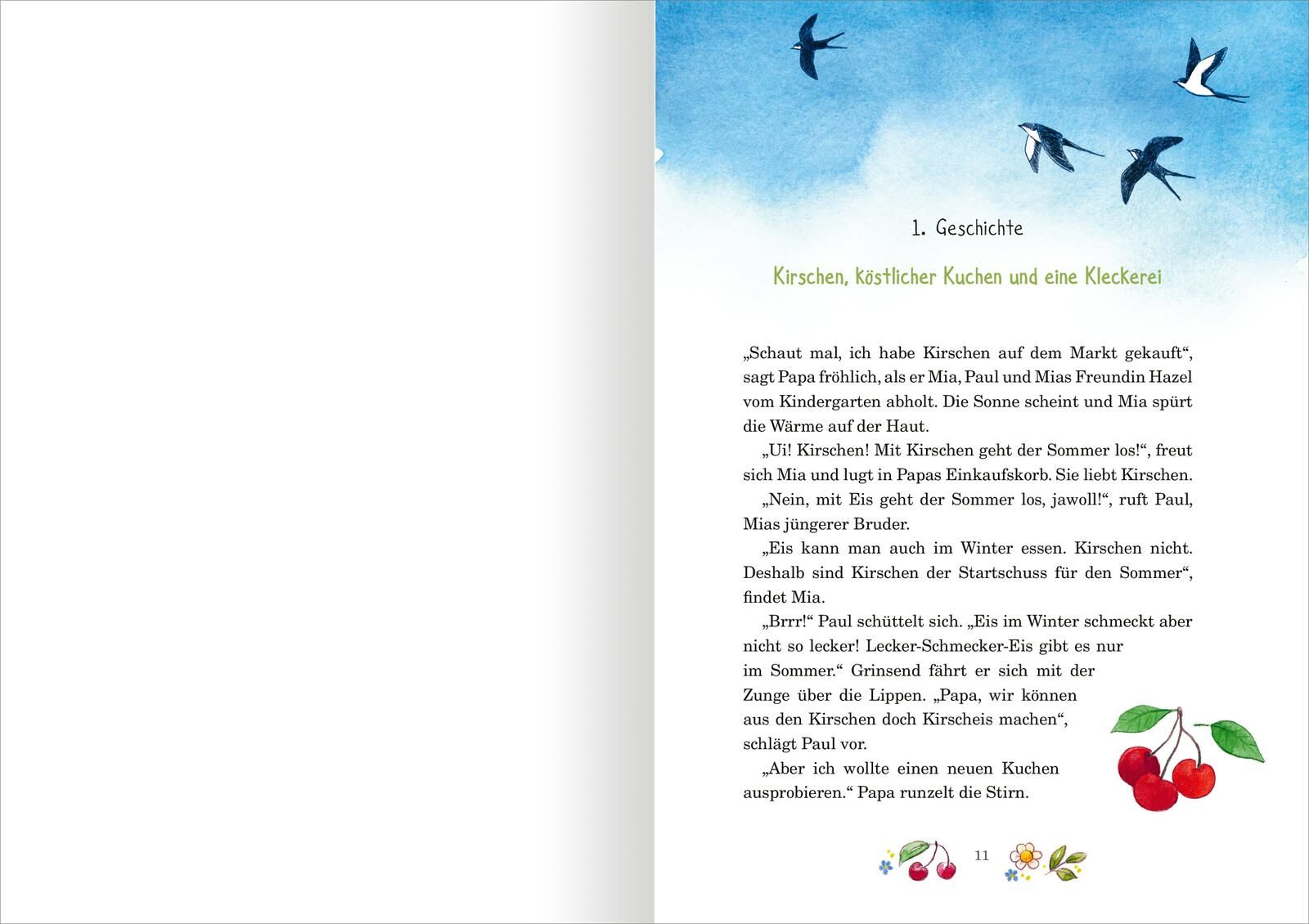 1. Geschichte

Kirschen, köstlicher Kuchen und eine Kleckerei

„Schaut mal, ich habe Kirschen auf dem Markt gekauft“, sagt Papa fröhlich, als er Mia, Paul und Mias Freundin Hazel vom Kindergarten abholt. Die Sonne scheint und Mia spürt die Wärme auf der Haut.

„Ui! Kirschen! Mit Kirschen geht der Sommer los!“, freut sich Mia und lugt in Papas Einkaufskorb. Sie liebt Kirschen.

„Nein, mit Eis geht der Sommer los, jawoll!“, ruft Paul, Mias jüngerer Bruder.

„Eis kann man auch im Winter essen. Kirschen nicht. Deshalb sind Kirschen der Startschuss für den Sommer“, findet Mia.

„Brrr!“ Paul schüttelt sich. „Eis im Winter schmeckt aber nicht so lecker! Lecker-Schmecker-Eis gibt es nur im Sommer.“ Grinsend fährt er sich mit der Zunge über die Lippen. „Papa, wir können aus den Kirschen doch Kirscheis machen“, schlägt Paul vor.

„Aber ich wollte einen neuen Kuchen ausprobieren.“ Papa runzelt die Stirn.

11